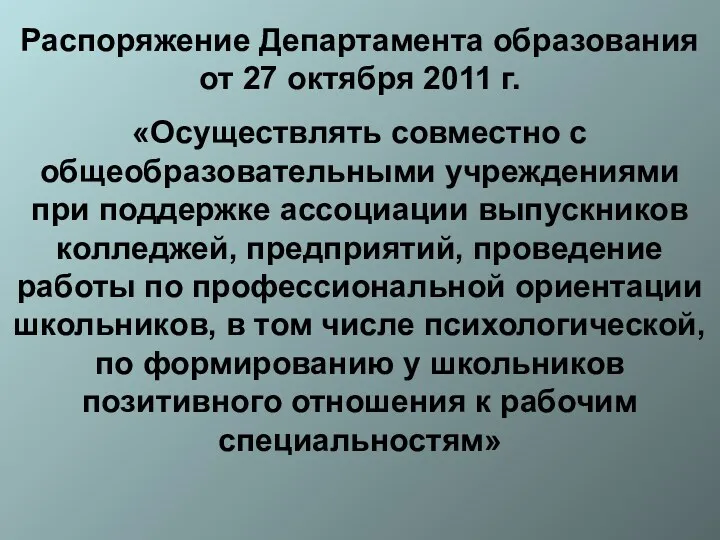 Распоряжение Департамента образования от 27 октября 2011 г.

«Осуществлять совместно с общеобразовательными учреждениями при поддержке ассоциации выпускников колледжей, предприятий, проведение работы по профессиональной ориентации школьников, в том числе психологической, по формированию у школьников позитивного отношения к рабочим специальностям»